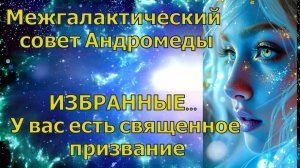 Межгалактический совет Андромеды

ИЗБРАННЫЕ...
У вас есть священное призвание